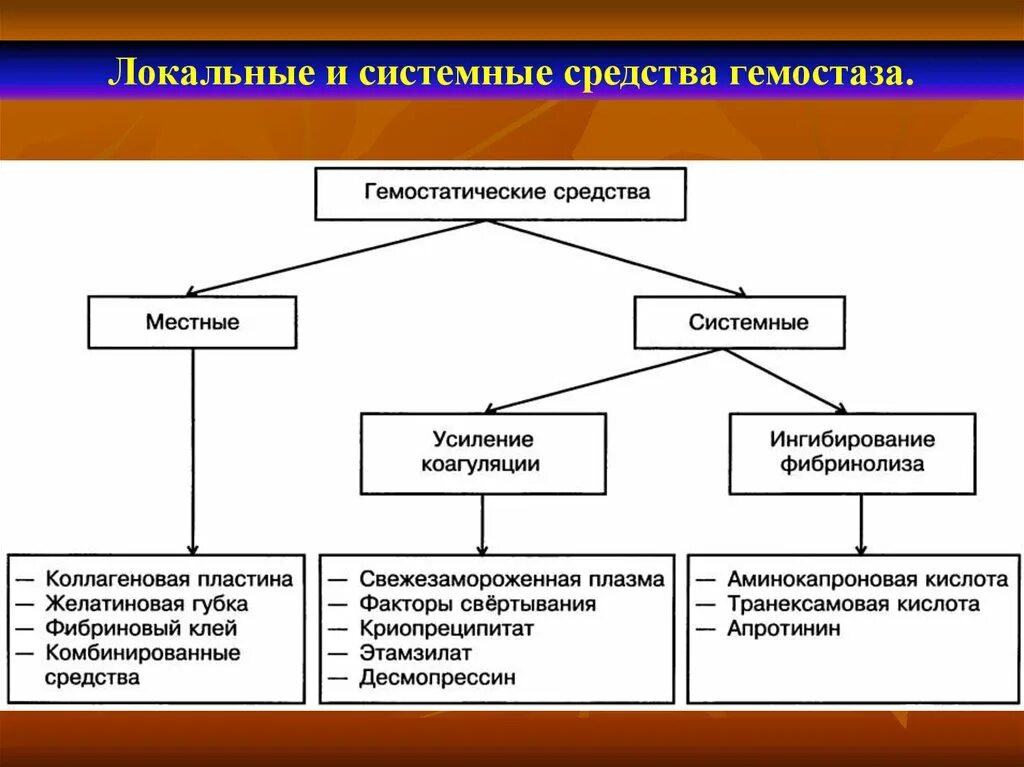 Локальные и системные средства гемостаза.

Гемостатические средства

Местные

Системные

Усиление коагуляции

Ингибирование фибринолиза

— Коллагеновая пластина
— Желатиновая губка
— Фибриновый клей
— Комбинированные средства

— Свежезамороженная плазма
— Факторы свёртывания
— Криопреципитат
— Этамзилат
— Десмопрессин

— Аминокапроновая кислота
— Транексамовая кислота
— Апротинин